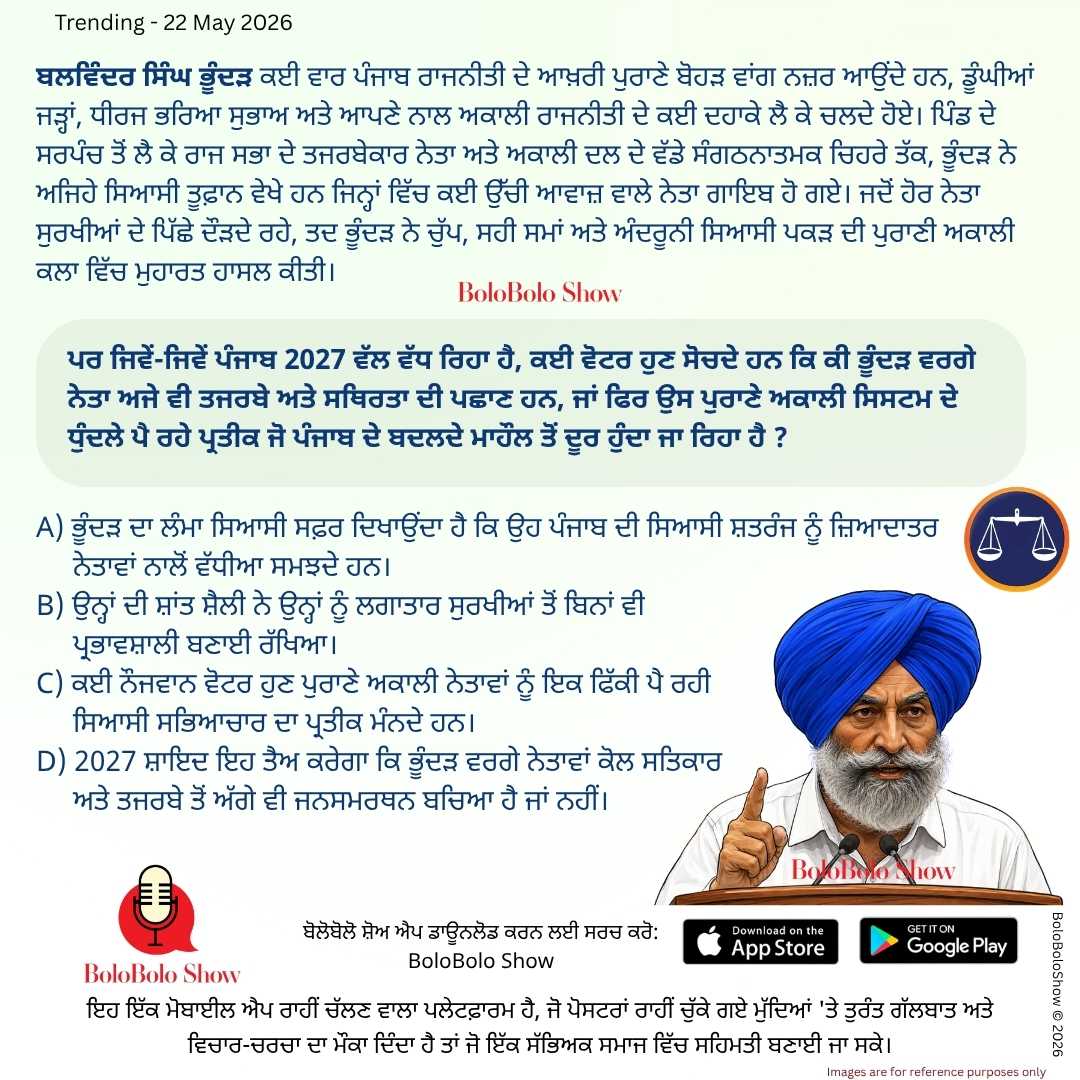 Trending - 22 May 2026

ਬਲਵਿੰਦਰ ਸਿੰਘ ਭੂੰਦੜ ਕਈ ਵਾਰ ਪੰਜਾਬ ਰਾਜਨੀਤੀ ਦੇ ਆਖ਼ਰੀ ਪੁਰਾਣੇ ਬੋਹੜ ਵਾਂਗ ਨਜ਼ਰ ਆਉਂਦੇ ਹਨ, ਡੂੰਘੀਆਂ ਜੜ੍ਹਾਂ, ਧੀਰਜ ਭਰਿਆ ਸੁਭਾਅ ਅਤੇ ਆਪਣੇ ਨਾਲ ਅਕਾਲੀ ਰਾਜਨੀਤੀ ਦੇ ਕਈ ਦਹਾਕੇ ਲੈ ਕੇ ਚਲਦੇ ਹੋਏ। ਪਿੰਡ ਦੇ ਸਰਪੰਚ ਤੋਂ ਲੈ ਕੇ ਰਾਜ ਸਭਾ ਦੇ ਤਜਰਬੇਕਾਰ ਨੇਤਾ ਅਤੇ ਅਕਾਲੀ ਦਲ ਦੇ ਵੱਡੇ ਸੰਗਠਨਾਤਮਕ ਚਿਹਰੇ ਤੱਕ, ਭੂੰਦੜ ਨੇ ਅਜਿਹੇ ਸਿਆਸੀ ਤੂਫ਼ਾਨ ਵੇਖੇ ਹਨ ਜਿਨ੍ਹਾਂ ਵਿੱਚ ਕਈ ਉੱਚੀ ਆਵਾਜ਼ ਵਾਲੇ ਨੇਤਾ ਗਾਇਬ ਹੋ ਗਏ। ਜਦੋਂ ਹੋਰ ਨੇਤਾ ਸੁਰਖੀਆਂ ਦੇ ਪਿੱਛੇ ਦੌੜਦੇ ਰਹੇ, ਤਦ ਭੂੰਦੜ ਨੇ ਚੁੱਪ, ਸਹੀ ਸਮਾਂ ਅਤੇ ਅੰਦਰੂਨੀ ਸਿਆਸੀ ਪਕੜ ਦੀ ਪੁਰਾਣੀ ਅਕਾਲੀ ਕਲਾ ਵਿੱਚ ਮੁਹਾਰਤ ਹਾਸਲ ਕੀਤੀ।

BoloBolo Show

ਪਰ ਜਿਵੇਂ-ਜਿਵੇਂ ਪੰਜਾਬ 2027 ਵੱਲ ਵੱਧ ਰਿਹਾ ਹੈ, ਕਈ ਵੋਟਰ ਹੁਣ ਸੋਚਦੇ ਹਨ ਕਿ ਕੀ ਭੂੰਦੜ ਵਰਗੇ ਨੇਤਾ ਅਜੇ ਵੀ ਤਜਰਬੇ ਅਤੇ ਸਥਿਰਤਾ ਦੀ ਪਛਾਣ ਹਨ, ਜਾਂ ਫਿਰ ਉਸ ਪੁਰਾਣੇ ਅਕਾਲੀ ਸਿਸਟਮ ਦੇ ਧੁੰਦਲੇ ਪੈ ਰਹੇ ਪ੍ਰਤੀਕ ਜੋ ਪੰਜਾਬ ਦੇ ਬਦਲਦੇ ਮਾਹੌਲ ਤੋਂ ਦੂਰ ਹੁੰਦਾ ਜਾ ਰਿਹਾ ਹੈ ?

A) ਭੂੰਦੜ ਦਾ ਲੰਮਾ ਸਿਆਸੀ ਸਫ਼ਰ ਦਿਖਾਉਂਦਾ ਹੈ ਕਿ ਉਹ ਪੰਜਾਬ ਦੀ ਸਿਆਸੀ ਸ਼ਤਰੰਜ ਨੂੰ ਜ਼ਿਆਦਾਤਰ ਨੇਤਾਵਾਂ ਨਾਲੋਂ ਵੱਧੀਆ ਸਮਝਦੇ ਹਨ।
B) ਉਨ੍ਹਾਂ ਦੀ ਸ਼ਾਂਤ ਸ਼ੈਲੀ ਨੇ ਉਨ੍ਹਾਂ ਨੂੰ ਲਗਾਤਾਰ ਸੁਰਖੀਆਂ ਤੋਂ ਬਿਨਾਂ ਵੀ ਪ੍ਰਭਾਵਸ਼ਾਲੀ ਬਣਾਈ ਰੱਖਿਆ।
C) ਕਈ ਨੌਜਵਾਨ ਵੋਟਰ ਹੁਣ ਪੁਰਾਣੇ ਅਕਾਲੀ ਨੇਤਾਵਾਂ ਨੂੰ ਇਕ ਫਿੱਕੀ ਪੈ ਰਹੀ ਸਿਆਸੀ ਸਭਿਆਚਾਰ ਦਾ ਪ੍ਰਤੀਕ ਮੰਨਦੇ ਹਨ।
D) 2027 ਸ਼ਾਇਦ ਇਹ ਤੈਅ ਕਰੇਗਾ ਕਿ ਭੂੰਦੜ ਵਰਗੇ ਨੇਤਾਵਾਂ ਕੋਲ ਸਤਿਕਾਰ ਅਤੇ ਤਜਰਬੇ ਤੋਂ ਅੱਗੇ ਵੀ ਜਨਸਮਰਥਨ ਬਚਿਆ ਹੈ ਜਾਂ ਨਹੀਂ।

BoloBolo Show

BoloBolo Show

ਬੋਲੋਬੋਲੋ ਸ਼ੋਅ ਐਪ ਡਾਊਨਲੋਡ ਕਰਨ ਲਈ ਸਰਚ ਕਰੋ: BoloBolo Show

Download on the App Store

GET IT ON Google Play

BoloBoloShow © 2026

ਇਹ ਇੱਕ ਮੋਬਾਈਲ ਐਪ ਰਾਹੀਂ ਚੱਲਣ ਵਾਲਾ ਪਲੇਟਫ਼ਾਰਮ ਹੈ, ਜੋ ਪੋਸਟਰਾਂ ਰਾਹੀਂ ਚੁੱਕੇ ਗਏ ਮੁੱਦਿਆਂ 'ਤੇ ਤੁਰੰਤ ਗੱਲਬਾਤ ਅਤੇ ਵਿਚਾਰ-ਚਰਚਾ ਦਾ ਮੌਕਾ ਦਿੰਦਾ ਹੈ ਤਾਂ ਜੋ ਇੱਕ ਸੱਭਿਅਕ ਸਮਾਜ ਵਿੱਚ ਸਹਿਮਤੀ ਬਣਾਈ ਜਾ ਸਕੇ।

Images are for reference purposes only